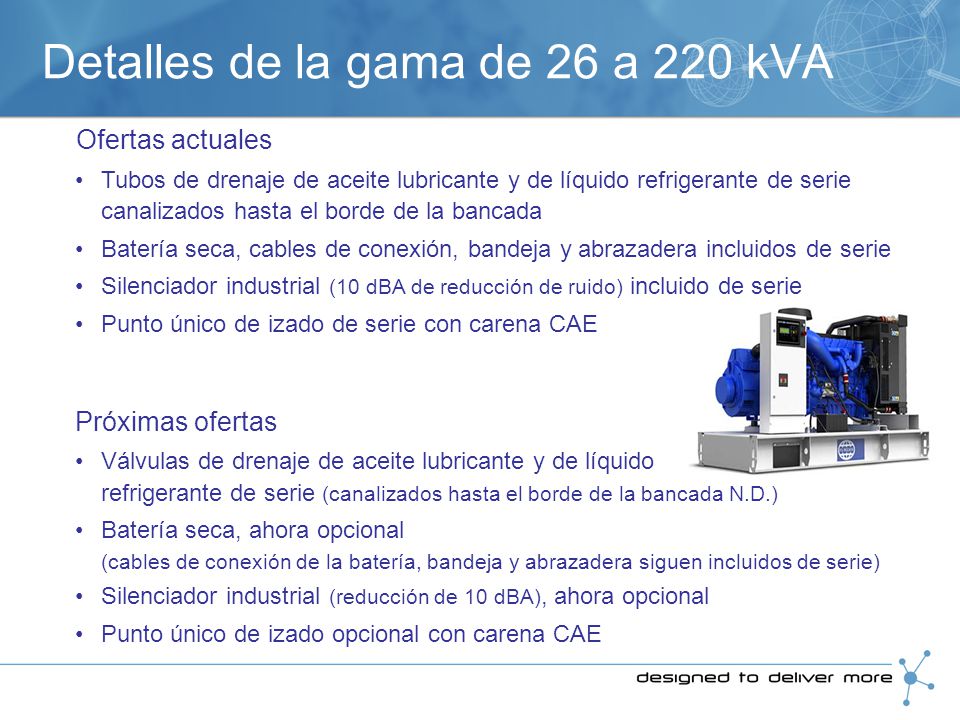 Detalles de la gama de 26 a 220 kVA

Ofertas actuales

• Tubos de drenaje de aceite lubricante y de líquido refrigerante de serie canalizados hasta el borde de la bancada
• Batería seca, cables de conexión, bandeja y abrazadera incluidos de serie
• Silenciador industrial (10 dBA de reducción de ruido) incluido de serie
• Punto único de izado de serie con carena CAE

Próximas ofertas

• Válvulas de drenaje de aceite lubricante y de líquido refrigerante de serie (canalizados hasta el borde de la bancada N.D.)
• Batería seca, ahora opcional (cables de conexión de la batería, bandeja y abrazadera siguen incluidos de serie)
• Silenciador industrial (reducción de 10 dBA), ahora opcional
• Punto único de izado opcional con carena CAE

designed to deliver more